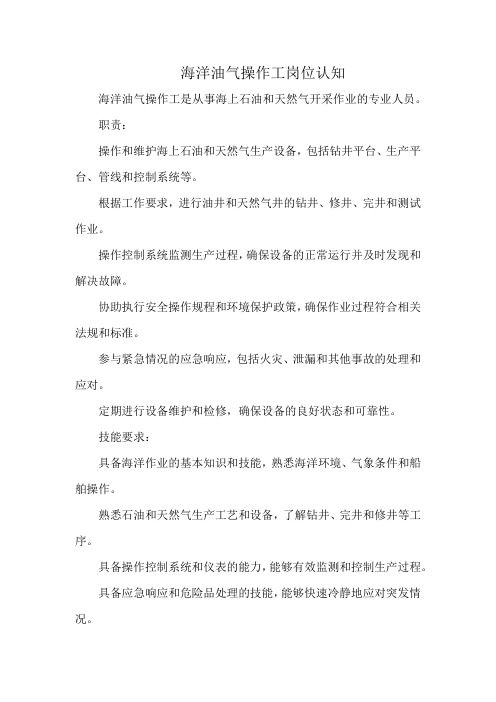 海洋油气操作工岗位认知

海洋油气操作工是从事海上石油和天然气开采作业的专业人员。

职责：

操作和维护海上石油和天然气生产设备，包括钻井平台、生产平台、管线和控制系统等。

根据工作要求，进行油井和天然气井的钻井、修井、完井和测试作业。

操作控制系统监测生产过程，确保设备的正常运行并及时发现和解决故障。

协助执行安全操作规程和环境保护政策，确保作业过程符合相关法规和标准。

参与紧急情况的应急响应，包括火灾、泄漏和其他事故的处理和应对。

定期进行设备维护和检修，确保设备的良好状态和可靠性。

技能要求：

具备海洋作业的基本知识和技能，熟悉海洋环境、气象条件和船舶操作。

熟悉石油和天然气生产工艺和设备，了解钻井、完井和修井等工序。

具备操作控制系统和仪表的能力，能够有效监测和控制生产过程。

具备应急响应和危险品处理的技能，能够快速冷静地应对突发情况。